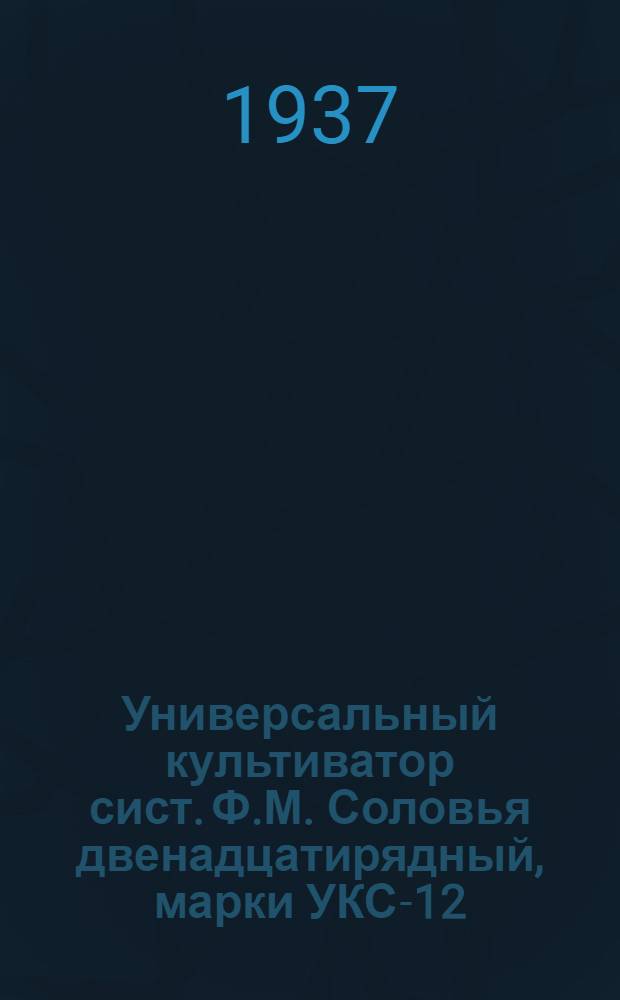 1937

Универсальный культиватор сист. Ф.М. Соловья двенадцатирядный, марки УКС-12